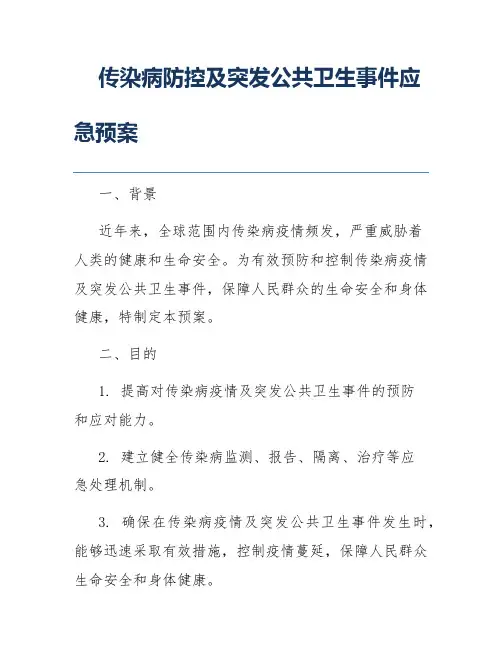 传染病防控及突发公共卫生事件应急预案

一、背景

近年来，全球范围内传染病疫情频发，严重威胁着人类的健康和生命安全。为有效预防和控制传染病疫情及突发公共卫生事件，保障人民群众的生命安全和身体健康，特制定本预案。

二、目的

1. 提高对传染病疫情及突发公共卫生事件的预防和应对能力。

2. 建立健全传染病监测、报告、隔离、治疗等应急处理机制。

3. 确保在传染病疫情及突发公共卫生事件发生时，能够迅速采取有效措施，控制疫情蔓延，保障人民群众生命安全和身体健康。